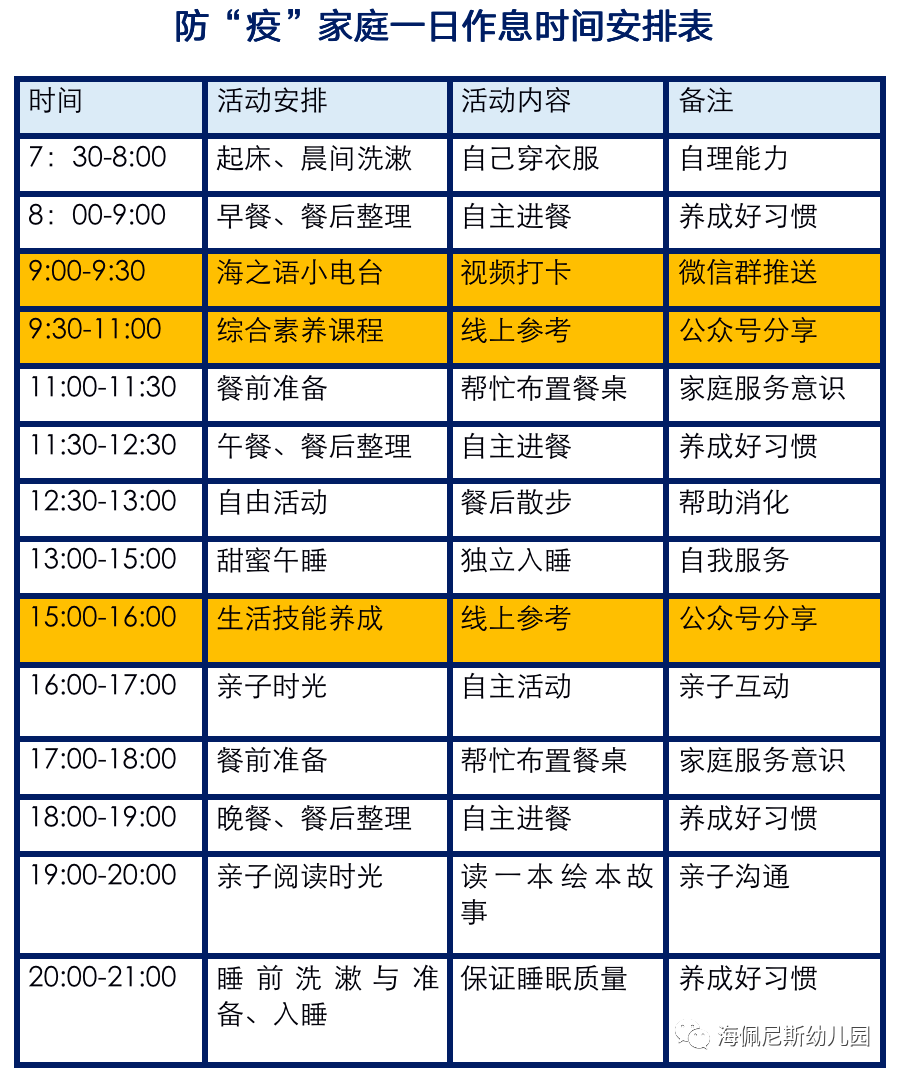 防“疫”家庭一日作息时间安排表

| 时间 | 活动安排 | 活动内容 | 备注 |
|---|---|---|---|
| 7：30-8:00 | 起床、晨间洗漱 | 自己穿衣服 | 自理能力 |
| 8：00-9:00 | 早餐、餐后整理 | 自主进餐 | 养成好习惯 |
| 9:00-9:30 | 海之语小电台 | 视频打卡 | 微信群推送 |
| 9:30-11:00 | 综合素养课程 | 线上参考 | 公众号分享 |
| 11:00-11:30 | 餐前准备 | 帮忙布置餐桌 | 家庭服务意识 |
| 11:30-12:30 | 午餐、餐后整理 | 自主进餐 | 养成好习惯 |
| 12:30-13:00 | 自由活动 | 餐后散步 | 帮助消化 |
| 13:00-15:00 | 甜蜜午睡 | 独立入睡 | 自我服务 |
| 15:00-16:00 | 生活技能养成 | 线上参考 | 公众号分享 |
| 16:00-17:00 | 亲子时光 | 自主活动 | 亲子互动 |
| 17:00-18:00 | 餐前准备 | 帮忙布置餐桌 | 家庭服务意识 |
| 18:00-19:00 | 晚餐、餐后整理 | 自主进餐 | 养成好习惯 |
| 19:00-20:00 | 亲子阅读时光 | 读一本绘本故事 | 亲子沟通 |
| 20:00-21:00 | 睡前洗漱与准备、入睡 | 保证睡眠质量 | 养成好习惯 |

海佩尼斯幼儿园